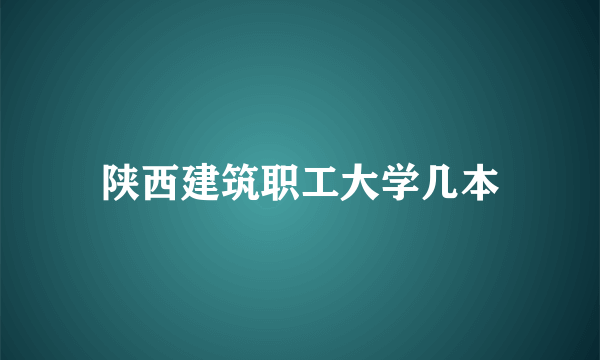 陕西建筑职工大学几本